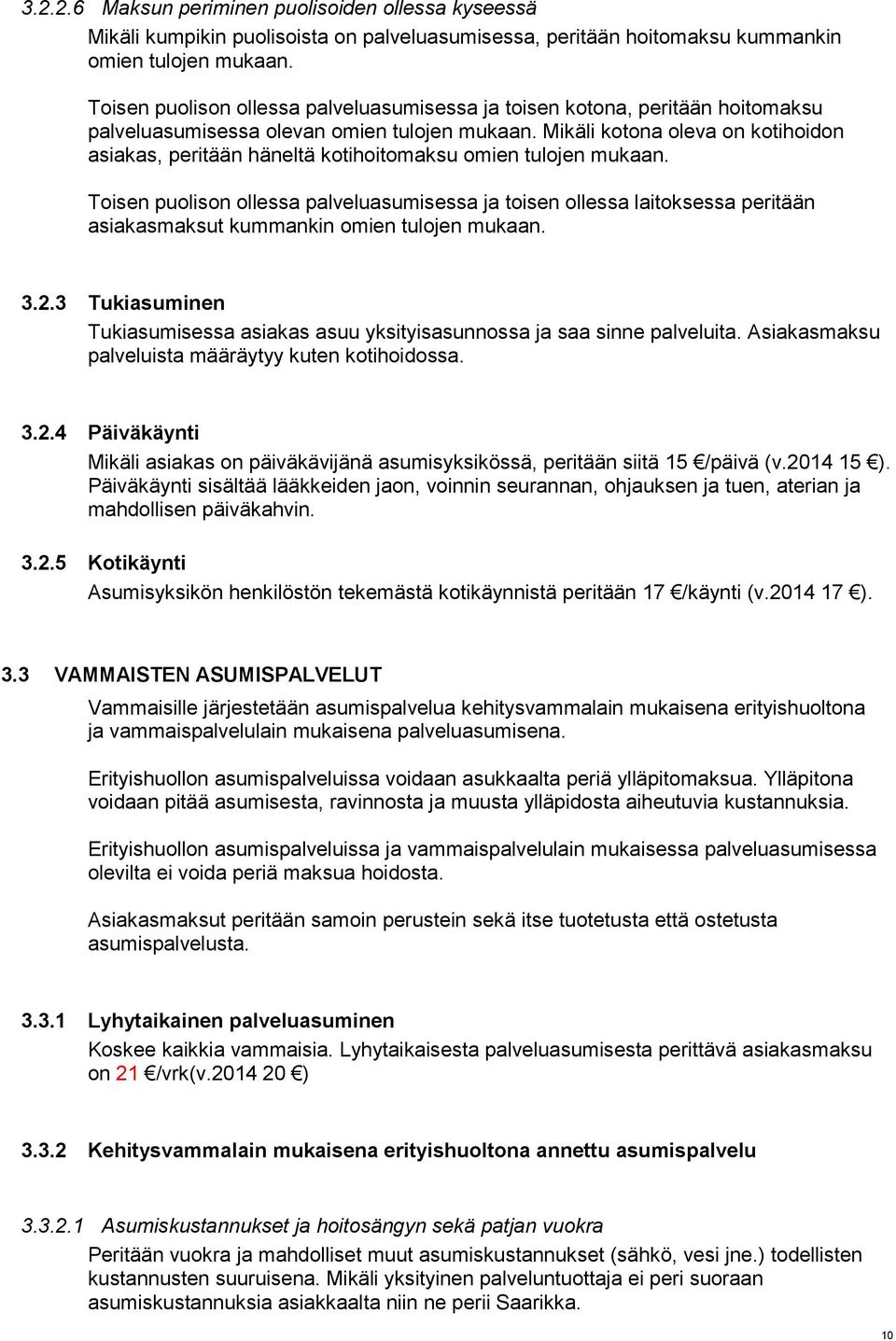 3.2.2.6 Maksun periminen puolisoiden ollessa kyseessä

Mikäli kumpikin puolisoista on palveluasumisessa, peritään hoitomaksu kummankin omien tulojen mukaan.

Toisen puolison ollessa palveluasumisessa ja toisen kotona, peritään hoitomaksu palveluasumisessa olevan omien tulojen mukaan. Mikäli kotona oleva on kotihoidon asiakas, peritään häneltä kotihoitomaksu omien tulojen mukaan.

Toisen puolison ollessa palveluasumisessa ja toisen ollessa laitoksessa peritään asiakasmaksut kummankin omien tulojen mukaan.

3.2.3 Tukiasuminen

Tukiasumisessa asiakas asuu yksityisasunnossa ja saa sinne palveluita. Asiakasmaksu palveluista määräytyy kuten kotihoidossa.

3.2.4 Päiväkäynti

Mikäli asiakas on päiväkävijänä asumisyksikössä, peritään siitä 15 €/päivä (v.2014 15 €). Päiväkäynti sisältää lääkkeiden jaon, voinnin seurannan, ohjauksen ja tuen, aterian ja mahdollisen päiväkahvin.

3.2.5 Kotikäynti

Asumisyksikön henkilöstön tekemästä kotikäynnistä peritään 17 €/käynti (v.2014 17 €).

3.3 VAMMAISTEN ASUMISPALVELUT

Vammaisille järjestetään asumispalvelua kehitysvammalain mukaisena erityishuoltona ja vammaispalvelulain mukaisena palveluasumisena.

Erityishuollon asumispalveluissa voidaan asukkaalta periä ylläpitomaksua. Ylläpitona voidaan pitää asumisesta, ravinnosta ja muusta ylläpidosta aiheutuvia kustannuksia.

Erityishuollon asumispalveluissa ja vammaispalvelulain mukaisessa palveluasumisessa olevilta ei voida periä maksua hoidosta.

Asiakasmaksut peritään samoin perustein sekä itse tuotetusta että ostetusta asumispalvelusta.

3.3.1 Lyhytaikainen palveluasuminen

Koskee kaikkia vammaisia. Lyhytaikaisesta palveluasumisesta perittävä asiakasmaksu on 21 €/vrk(v.2014 20 €)

3.3.2 Kehitysvammalain mukaisena erityishuoltona annettu asumispalvelu

3.3.2.1 Asumiskustannukset ja hoitosängyn sekä patjan vuokra

Peritään vuokra ja mahdolliset muut asumiskustannukset (sähkö, vesi jne.) todellisten kustannusten suuruisena. Mikäli yksityinen palveluntuottaja ei peri suoraan asumiskustannuksia asiakkaalta niin ne perii Saarikka.

10